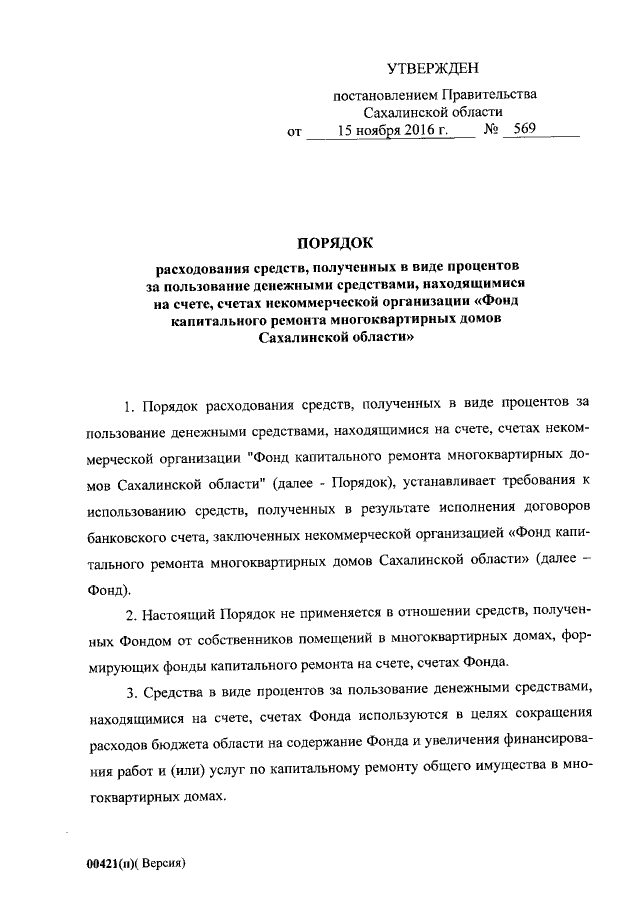 УТВЕРЖДЕН

постановлением Правительства Сахалинской области

от 15 ноября 2016 г. № 569

ПОРЯДОК

расходования средств, полученных в виде процентов за пользование денежными средствами, находящимися на счете, счетах некоммерческой организации «Фонд капитального ремонта многоквартирных домов Сахалинской области»

1. Порядок расходования средств, полученных в виде процентов за пользование денежными средствами, находящимися на счете, счетах некоммерческой организации "Фонд капитального ремонта многоквартирных домов Сахалинской области" (далее - Порядок), устанавливает требования к использованию средств, полученных в результате исполнения договоров банковского счета, заключенных некоммерческой организацией «Фонд капитального ремонта многоквартирных домов Сахалинской области» (далее – Фонд).

2. Настоящий Порядок не применяется в отношении средств, полученных Фондом от собственников помещений в многоквартирных домах, формирующих фонды капитального ремонта на счете, счетах Фонда.

3. Средства в виде процентов за пользование денежными средствами, находящимися на счете, счетах Фонда используются в целях сокращения расходов бюджета области на содержание Фонда и увеличения финансирования работ и (или) услуг по капитальному ремонту общего имущества в многоквартирных домах.

00421(п)( Версия)